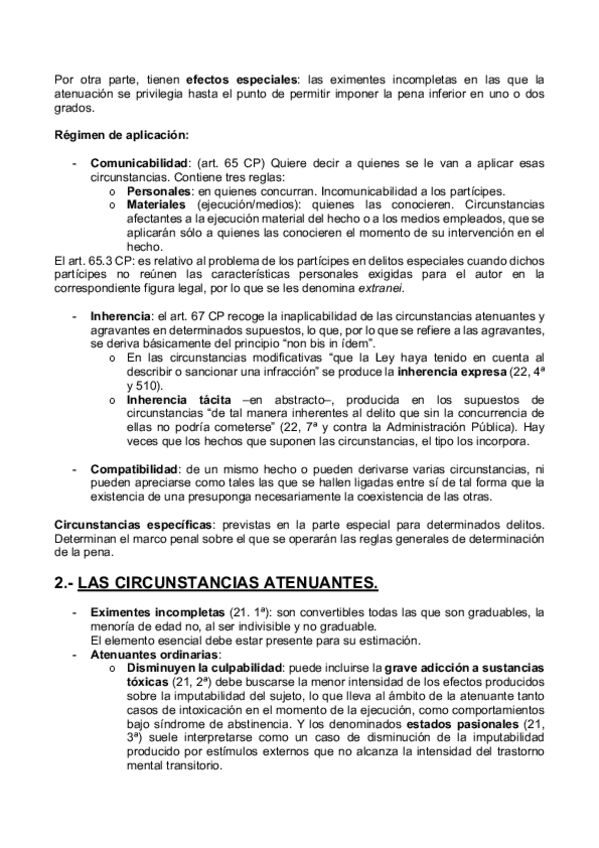 Por otra parte, tienen efectos especiales: las eximentes incompletas en las que la atenuación se privilegia hasta el punto de permitir imponer la pena inferior en uno o dos grados.

Régimen de aplicación:

- Comunicabilidad: (art. 65 CP) Quiere decir a quienes se le van a aplicar esas circunstancias. Contiene tres reglas:
  o Personales: en quienes concurran. Incomunicabilidad a los partícipes.
  o Materiales (ejecución/medios): quienes las conocieren. Circunstancias afectantes a la ejecución material del hecho o a los medios empleados, que se aplicarán sólo a quienes las conocieren el momento de su intervención en el hecho.

El art. 65.3 CP: es relativo al problema de los partícipes en delitos especiales cuando dichos partícipes no reúnen las características personales exigidas para el autor en la correspondiente figura legal, por lo que se les denomina extranei.

- Inherencia: el art. 67 CP recoge la inaplicabilidad de las circunstancias atenuantes y agravantes en determinados supuestos, lo que, por lo que se refiere a las agravantes, se deriva básicamente del principio "non bis in ídem".
  o En las circunstancias modificativas "que la Ley haya tenido en cuenta al describir o sancionar una infracción" se produce la inherencia expresa (22, 4ª y 510).
  o Inherencia tácita –en abstracto–, producida en los supuestos de circunstancias "de tal manera inherentes al delito que sin la concurrencia de ellas no podría cometerse" (22, 7ª y contra la Administración Pública). Hay veces que los hechos que suponen las circunstancias, el tipo los incorpora.

- Compatibilidad: de un mismo hecho o pueden derivarse varias circunstancias, ni pueden apreciarse como tales las que se hallen ligadas entre sí de tal forma que la existencia de una presuponga necesariamente la coexistencia de las otras.

Circunstancias específicas: previstas en la parte especial para determinados delitos. Determinan el marco penal sobre el que se operarán las reglas generales de determinación de la pena.

2.- LAS CIRCUNSTANCIAS ATENUANTES.

- Eximentes incompletas (21. 1ª): son convertibles todas las que son graduables, la menoría de edad no, al ser indivisible y no graduable.
El elemento esencial debe estar presente para su estimación.
- Atenuantes ordinarias:
  o Disminuyen la culpabilidad: puede incluirse la grave adicción a sustancias tóxicas (21, 2ª) debe buscarse la menor intensidad de los efectos producidos sobre la imputabilidad del sujeto, lo que lleva al ámbito de la atenuante tanto casos de intoxicación en el momento de la ejecución, como comportamientos bajo síndrome de abstinencia. Y los denominados estados pasionales (21, 3ª) suele interpretarse como un caso de disminución de la imputabilidad producido por estímulos externos que no alcanza la intensidad del trastorno mental transitorio.